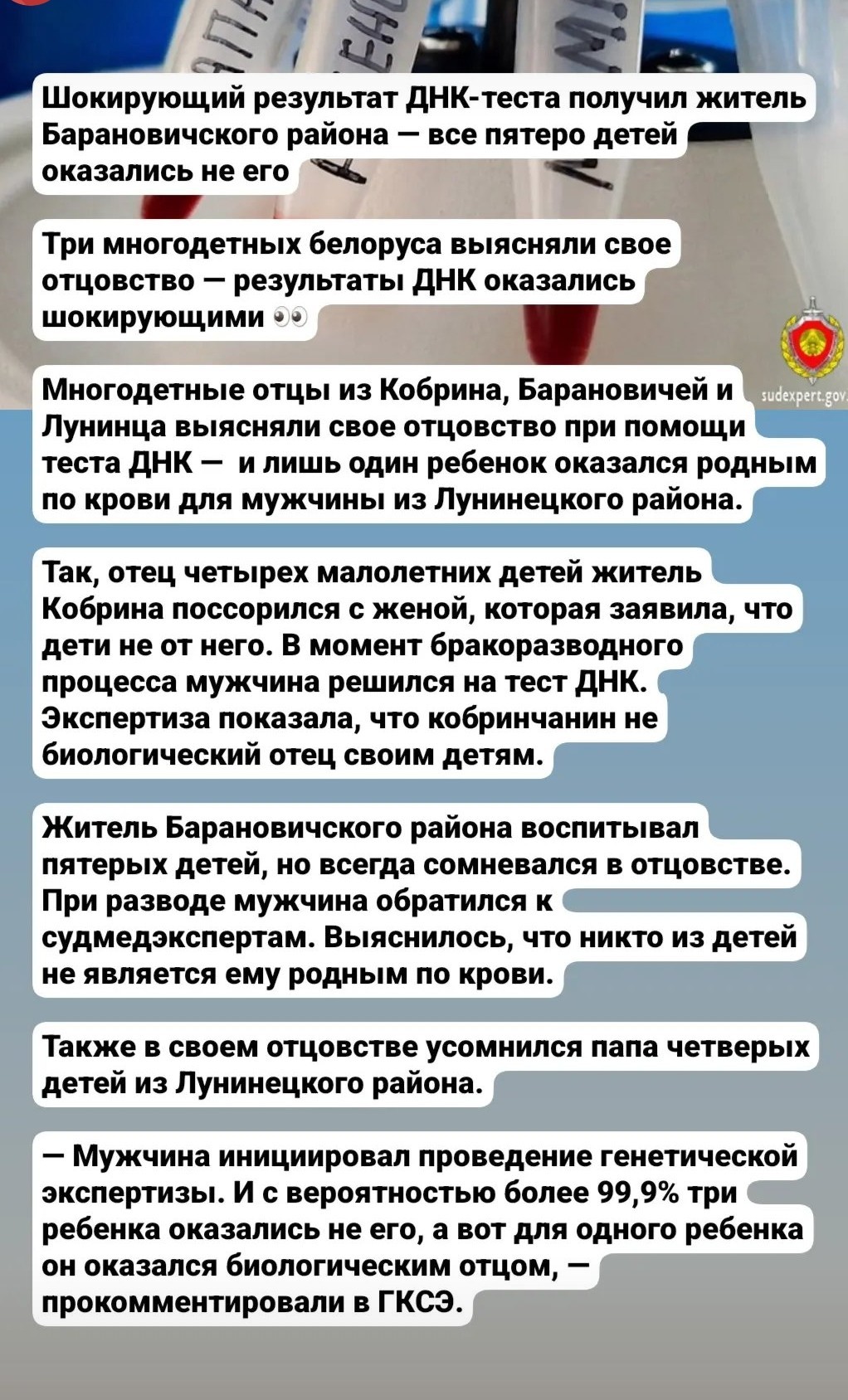 Шокирующий результат ДНК-теста получил житель Барановичского района — все пятеро детей оказались не его

Три многодетных белоруса выясняли свое отцовство — результаты ДНК оказались шокирующими 👀

sudexpert.gov

Многодетные отцы из Кобрина, Барановичей и Лунинца выясняли свое отцовство при помощи теста ДНК — и лишь один ребенок оказался родным по крови для мужчины из Лунинецкого района.

Так, отец четырех малолетних детей житель Кобрина поссорился с женой, которая заявила, что дети не от него. В момент бракоразводного процесса мужчина решился на тест ДНК. Экспертиза показала, что кобринчанин не биологический отец своим детям.

Житель Барановичского района воспитывал пятерых детей, но всегда сомневался в отцовстве. При разводе мужчина обратился к судмедэкспертам. Выяснилось, что никто из детей не является ему родным по крови.

Также в своем отцовстве усомнился папа четверых детей из Лунинецкого района.

— Мужчина инициировал проведение генетической экспертизы. И с вероятностью более 99,9% три ребенка оказались не его, а вот для одного ребенка он оказался биологическим отцом, — прокомментировали в ГКСЭ.